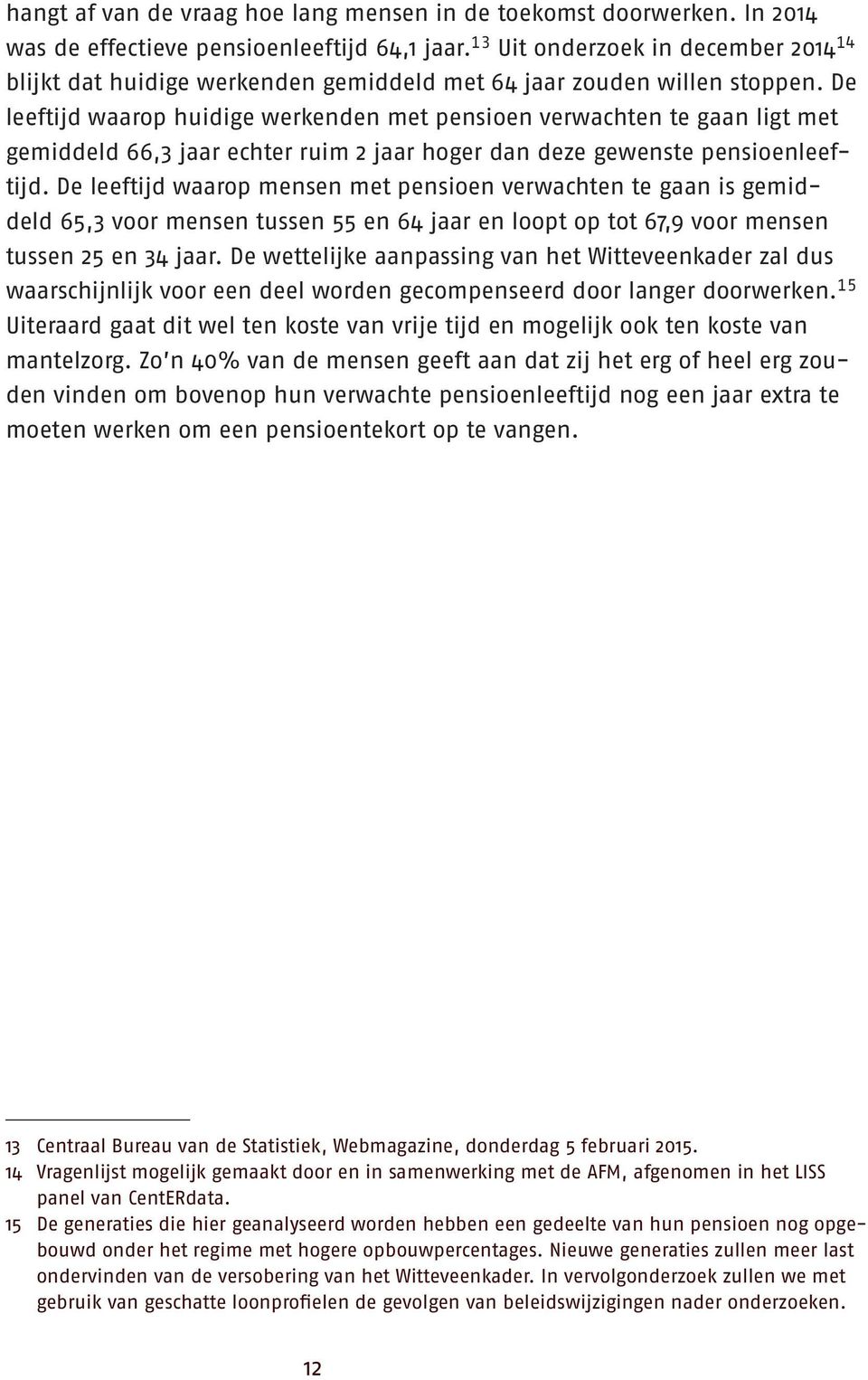 hangt af van de vraag hoe lang mensen in de toekomst doorwerken. In 2014 was de effectieve pensioenleeftijd 64,1 jaar.$^{13}$ Uit onderzoek in december 2014$^{14}$ blijkt dat huidige werkenden gemiddeld met 64 jaar zouden willen stoppen. De leeftijd waarop huidige werkenden met pensioen verwachten te gaan ligt met gemiddeld 66,3 jaar echter ruim 2 jaar hoger dan deze gewenste pensioenleeftijd. De leeftijd waarop mensen met pensioen verwachten te gaan is gemiddeld 65,3 voor mensen tussen 55 en 64 jaar en loopt op tot 67,9 voor mensen tussen 25 en 34 jaar. De wettelijke aanpassing van het Witteveenkader zal dus waarschijnlijk voor een deel worden gecompenseerd door langer doorwerken.$^{15}$ Uiteraard gaat dit wel ten koste van vrije tijd en mogelijk ook ten koste van mantelzorg. Zo'n 40% van de mensen geeft aan dat zij het erg of heel erg zouden vinden om bovenop hun verwachte pensioenleeftijd nog een jaar extra te moeten werken om een pensioentekort op te vangen.

13 Centraal Bureau van de Statistiek, Webmagazine, donderdag 5 februari 2015.
14 Vragenlijst mogelijk gemaakt door en in samenwerking met de AFM, afgenomen in het LISS panel van CentERdata.
15 De generaties die hier geanalyseerd worden hebben een gedeelte van hun pensioen nog opgebouwd onder het regime met hogere opbouwpercentages. Nieuwe generaties zullen meer last ondervinden van de versobering van het Witteveenkader. In vervolgonderzoek zullen we met gebruik van geschatte loonprofielen de gevolgen van beleidswijzigingen nader onderzoeken.

12